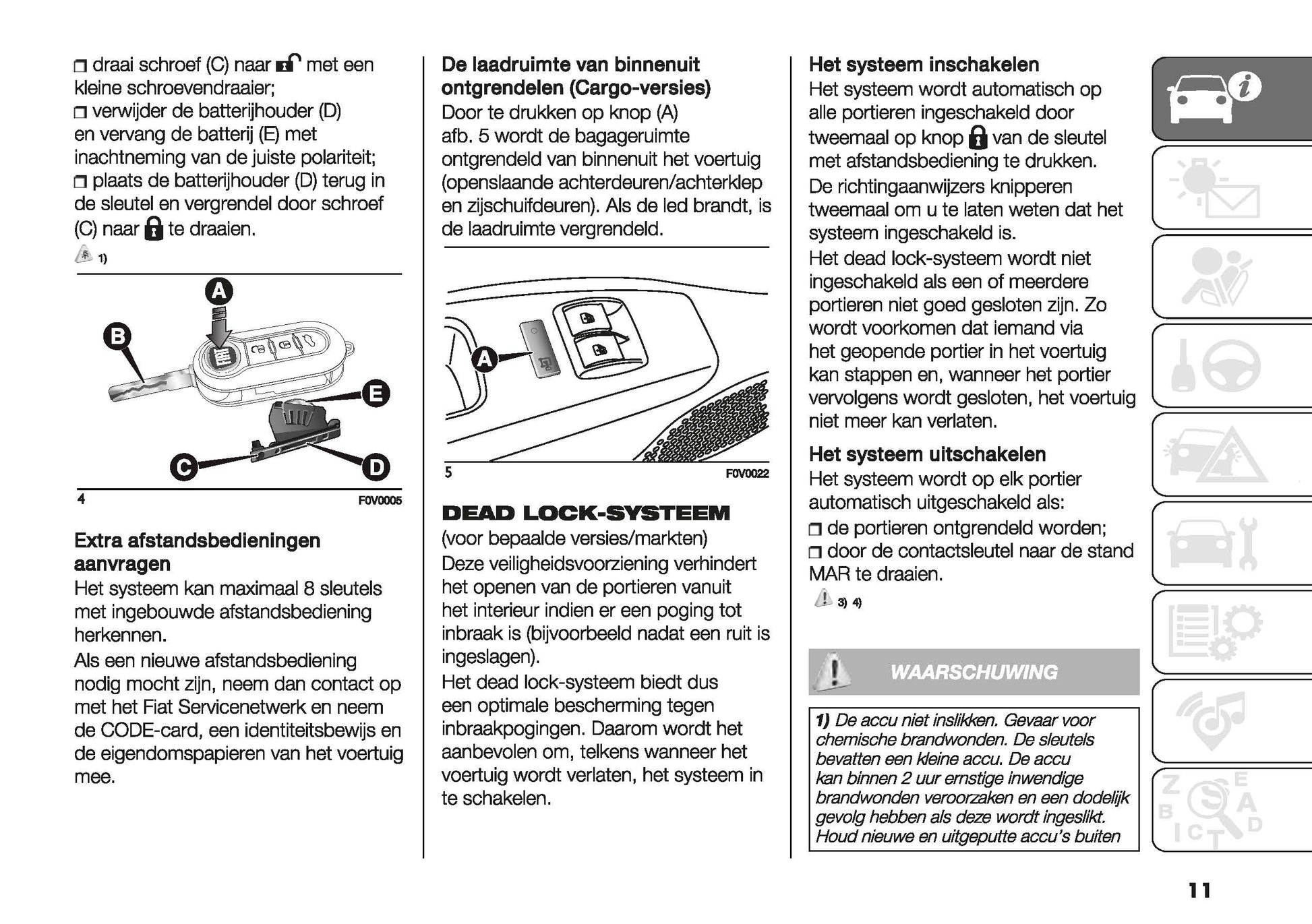 ❒ draai schroef (C) naar met een kleine schroevendraaier;
❒ verwijder de batterijhouder (D) en vervang de batterij (E) met inachtneming van de juiste polariteit;
❒ plaats de batterijhouder (D) terug in de sleutel en vergrendel door schroef (C) naar te draaien.

1)

A
B
E
C
D

4 F0V0005

Extra afstandsbedieningen aanvragen
Het systeem kan maximaal 8 sleutels met ingebouwde afstandsbediening herkennen.
Als een nieuwe afstandsbediening nodig mocht zijn, neem dan contact op met het Fiat Servicenetwerk en neem de CODE-card, een identiteitsbewijs en de eigendomspapieren van het voertuig mee.

De laadruimte van binnenuit ontgrendelen (Cargo-versies)
Door te drukken op knop (A) afb. 5 wordt de bagageruimte ontgrendeld van binnenuit het voertuig (openslaande achterdeuren/achterklep en zijschuifdeuren). Als de led brandt, is de laadruimte vergrendeld.

A

5 F0V0022

DEAD LOCK-SYSTEEM
(voor bepaalde versies/markten)
Deze veiligheidsvoorziening verhindert het openen van de portieren vanuit het interieur indien er een poging tot inbraak is (bijvoorbeeld nadat een ruit is ingeslagen).
Het dead lock-systeem biedt dus een optimale bescherming tegen inbraakpogingen. Daarom wordt het aanbevolen om, telkens wanneer het voertuig wordt verlaten, het systeem in te schakelen.

Het systeem inschakelen
Het systeem wordt automatisch op alle portieren ingeschakeld door tweemaal op knop van de sleutel met afstandsbediening te drukken.
De richtingaanwijzers knipperen tweemaal om u te laten weten dat het systeem ingeschakeld is.
Het dead lock-systeem wordt niet ingeschakeld als een of meerdere portieren niet goed gesloten zijn. Zo wordt voorkomen dat iemand via het geopende portier in het voertuig kan stappen en, wanneer het portier vervolgens wordt gesloten, het voertuig niet meer kan verlaten.

Het systeem uitschakelen
Het systeem wordt op elk portier automatisch uitgeschakeld als:
❒ de portieren ontgrendeld worden;
❒ door de contactsleutel naar de stand MAR te draaien.

3) 4)

WAARSCHUWING

1) De accu niet inslikken. Gevaar voor chemische brandwonden. De sleutels bevatten een kleine accu. De accu kan binnen 2 uur ernstige inwendige brandwonden veroorzaken en een dodelijk gevolg hebben als deze wordt ingeslikt. Houd nieuwe en uitgeputte accu's buiten

11